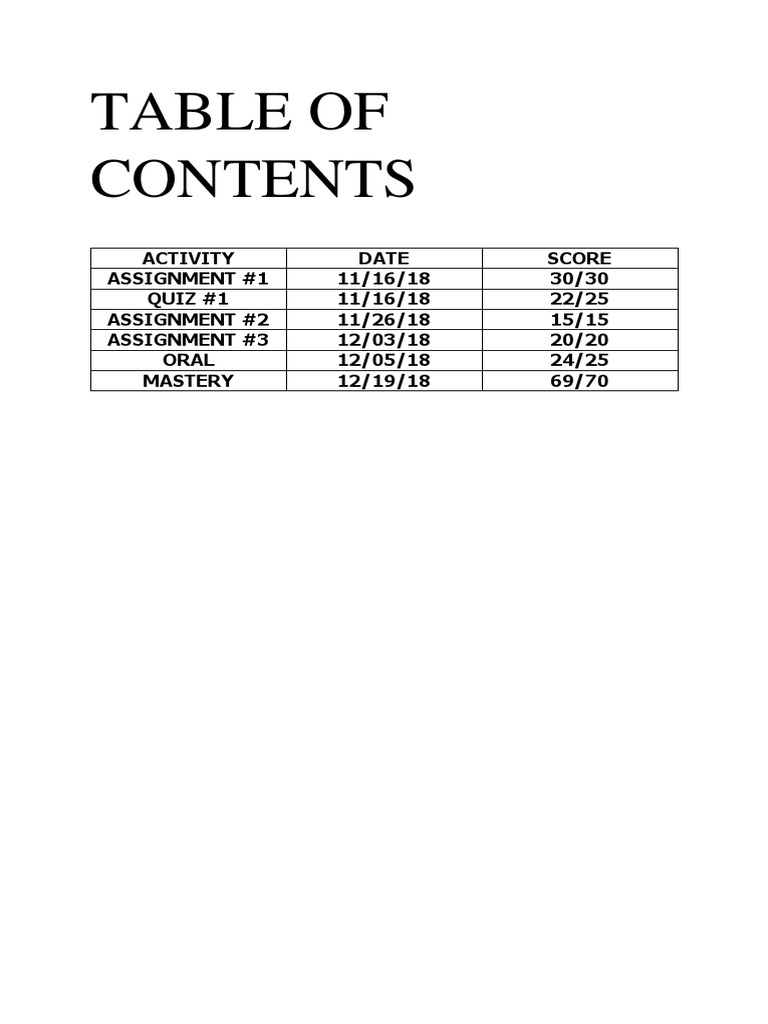 TABLE OF CONTENTS

| ACTIVITY | DATE | SCORE |
|---|---|---|
| ASSIGNMENT #1 | 11/16/18 | 30/30 |
| QUIZ #1 | 11/16/18 | 22/25 |
| ASSIGNMENT #2 | 11/26/18 | 15/15 |
| ASSIGNMENT #3 | 12/03/18 | 20/20 |
| ORAL | 12/05/18 | 24/25 |
| MASTERY | 12/19/18 | 69/70 |